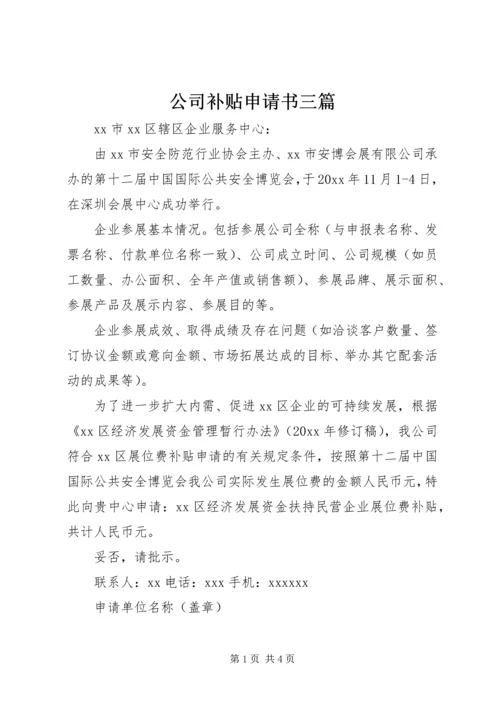 公司补贴申请书三篇

xx 市 xx 区辖区企业服务中心：

由 xx 市安全防范行业协会主办、xx 市安博会展有限公司承办的第十二届中国国际公共安全博览会，于 20xx 年 11 月 1-4 日，在深圳会展中心成功举行。

企业参展基本情况。包括参展公司全称（与申报表名称、发票名称、付款单位名称一致）、公司成立时间、公司规模（如员工数量、办公面积、全年产值或销售额）、参展品牌、展示面积、参展产品及展示内容、参展目的等。

企业参展成效、取得成绩及存在问题（如洽谈客户数量、签订协议金额或意向金额、市场拓展达成的目标、举办其它配套活动的成果等）。

为了进一步扩大内需、促进 xx 区企业的可持续发展，根据《xx 区经济发展资金管理暂行办法》（20xx 年修订稿），我公司符合 xx 区展位费补贴申请的有关规定条件，按照第十二届中国国际公共安全博览会我公司实际发生展位费的金额人民币元，特此向贵中心申请：xx 区经济发展资金扶持民营企业展位费补贴，共计人民币元。

妥否，请批示。

联系人：xx 电话：xxx 手机：xxxxxx

申请单位名称（盖章）

第 1 页 共 4 页